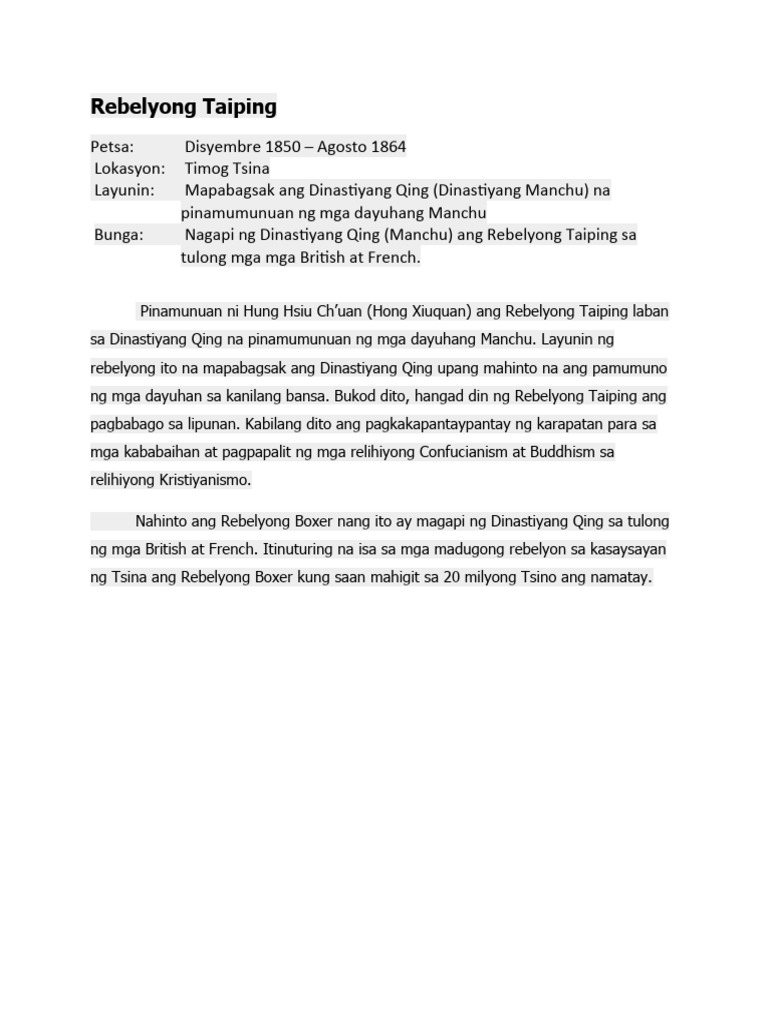 Rebelyong Taiping

Petsa: Disyembre 1850 – Agosto 1864
Lokasyon: Timog Tsina
Layunin: Mapabagsak ang Dinastiyang Qing (Dinastiyang Manchu) na pinamumunuan ng mga dayuhang Manchu
Bunga: Nagapi ng Dinastiyang Qing (Manchu) ang Rebelyong Taiping sa tulong mga mga British at French.

Pinamunuan ni Hung Hsiu Ch'uan (Hong Xiuquan) ang Rebelyong Taiping laban sa Dinastiyang Qing na pinamumunuan ng mga dayuhang Manchu. Layunin ng rebelyong ito na mapabagsak ang Dinastiyang Qing upang mahinto na ang pamumuno ng mga dayuhan sa kanilang bansa. Bukod dito, hangad din ng Rebelyong Taiping ang pagbabago sa lipunan. Kabilang dito ang pagkakapantaypantay ng karapatan para sa mga kababaihan at pagpapalit ng mga relihiyong Confucianism at Buddhism sa relihiyong Kristiyanismo.

Nahinto ang Rebelyong Boxer nang ito ay magapi ng Dinastiyang Qing sa tulong ng mga British at French. Itinuturing na isa sa mga madugong rebelyon sa kasaysayan ng Tsina ang Rebelyong Boxer kung saan mahigit sa 20 milyong Tsino ang namatay.